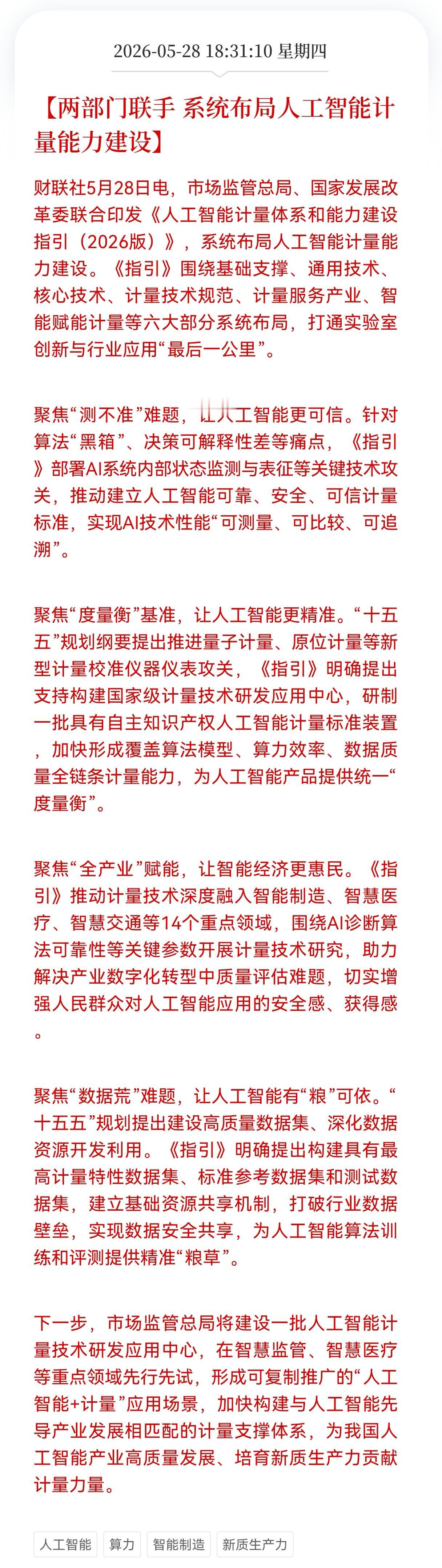 2026-05-28 18:31:10 星期四

【两部门联手 系统布局人工智能计量能力建设】

财联社5月28日电，市场监管总局、国家发展改革委联合印发《人工智能计量体系和能力建设指引（2026版）》，系统布局人工智能计量能力建设。《指引》围绕基础支撑、通用技术、核心技术、计量技术规范、计量服务产业、智能赋能计量等六大部分系统布局，打通实验室创新与行业应用“最后一公里”。

聚焦“测不准”难题，让人工智能更可信。针对算法“黑箱”、决策可解释性差等痛点，《指引》部署AI系统内部状态监测与表征等关键技术攻关，推动建立人工智能可靠、安全、可信计量标准，实现AI技术性能“可测量、可比较、可追溯”。

聚焦“度量衡”基准，让人工智能更精准。“十五五”规划纲要提出推进量子计量、原位计量等新型计量校准仪器仪表攻关，《指引》明确提出支持构建国家级计量技术研发应用中心，研制一批具有自主知识产权人工智能计量标准装置，加快形成覆盖算法模型、算力效率、数据质量全链条计量能力，为人工智能产品提供统一“度量衡”。

聚焦“全产业”赋能，让智能经济更惠民。《指引》推动计量技术深度融入智能制造、智慧医疗、智慧交通等14个重点领域，围绕AI诊断算法可靠性等关键参数开展计量技术研究，助力解决产业数字化转型中质量评估难题，切实增强人民群众对人工智能应用的安全感、获得感。

聚焦“数据荒”难题，让人工智能有“粮”可依。“十五五”规划提出建设高质量数据集、深化数据资源开发利用。《指引》明确提出构建具有最高计量特性数据集、标准参考数据集和测试数据集，建立基础资源共享机制，打破行业数据壁垒，实现数据安全共享，为人工智能算法训练和评测提供精准“粮草”。

下一步，市场监管总局将建设一批人工智能计量技术研发应用中心，在智慧监管、智慧医疗等重点领域先行先试，形成可复制推广的“人工智能+计量”应用场景，加快构建与人工智能先导产业发展相匹配的计量支撑体系，为我国人工智能产业高质量发展、培育新质生产力贡献计量力量。

人工智能 算力 智能制造 新质生产力